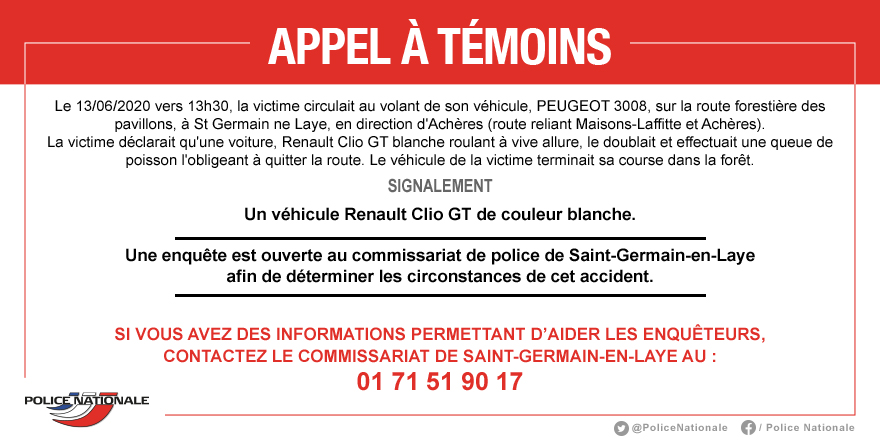 APPEL À TÉMOINS

Le 13/06/2020 vers 13h30, la victime circulait au volant de son véhicule, PEUGEOT 3008, sur la route forestière des pavillons, à St Germain ne Laye, en direction d'Achères (route reliant Maisons-Laffitte et Achères).
La victime déclarait qu'une voiture, Renault Clio GT blanche roulant à vive allure, le doublait et effectuait une queue de poisson l'obligeant à quitter la route. Le véhicule de la victime terminait sa course dans la forêt.

SIGNALEMENT

Un véhicule Renault Clio GT de couleur blanche.

Une enquête est ouverte au commissariat de police de Saint-Germain-en-Laye afin de déterminer les circonstances de cet accident.

SI VOUS AVEZ DES INFORMATIONS PERMETTANT D'AIDER LES ENQUÊTEURS, CONTACTEZ LE COMMISSARIAT DE SAINT-GERMAIN-EN-LAYE AU :
01 71 51 90 17

POLICE NATIONALE

@PoliceNationale / Police Nationale